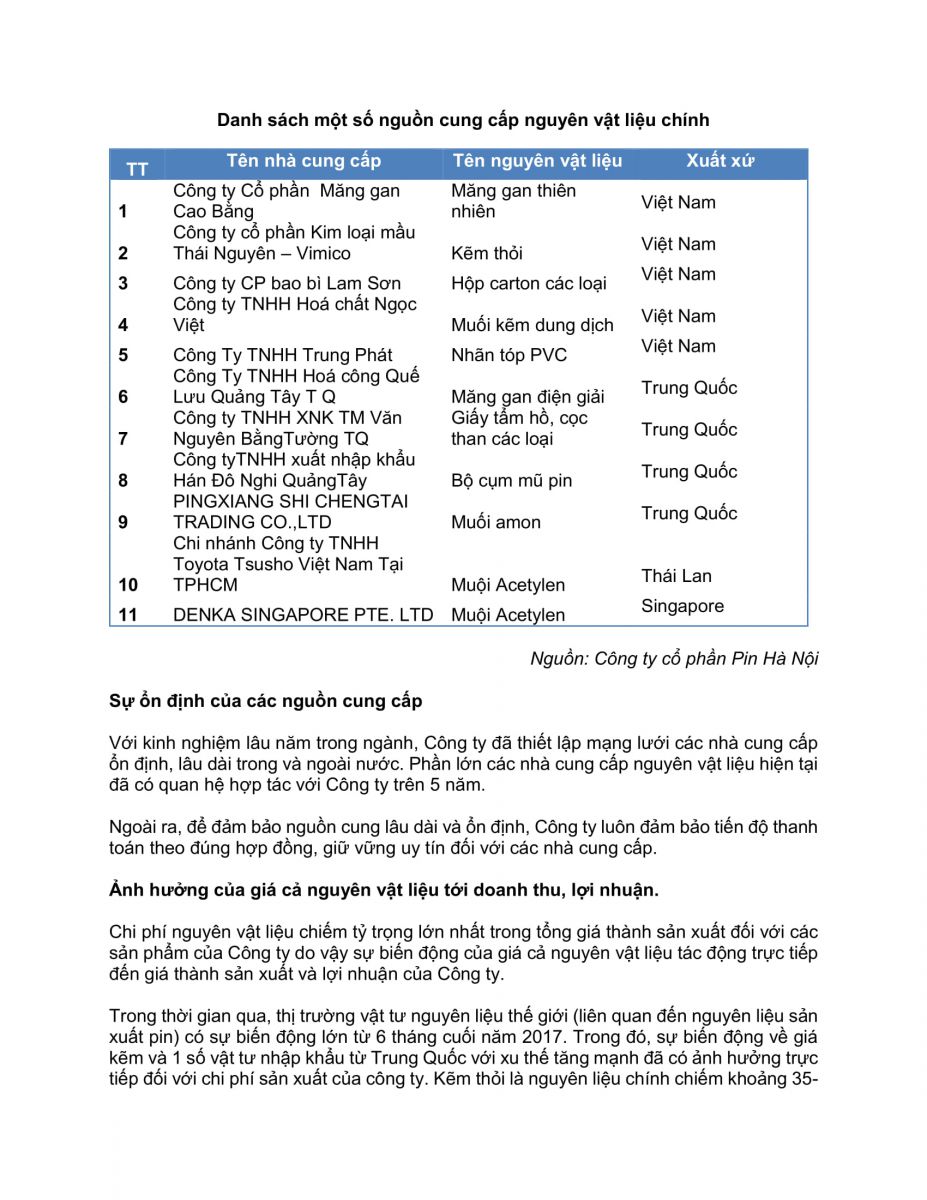 Danh sách một số nguồn cung cấp nguyên vật liệu chính

| TT | Tên nhà cung cấp | Tên nguyên vật liệu | Xuất xứ |
|---|---|---|---|
| 1 | Công ty Cổ phần  Măng gan Cao Bằng | Măng gan thiên nhiên | Việt Nam |
| 2 | Công ty cổ phần Kim loại mầu Thái Nguyên – Vimico | Kẽm thỏi | Việt Nam |
| 3 | Công ty CP bao bì Lam Sơn | Hộp carton các loại | Việt Nam |
| 4 | Công ty TNHH Hoá chất Ngọc Việt | Muối kẽm dung dịch | Việt Nam |
| 5 | Công Ty TNHH Trung Phát | Nhãn tóp PVC | Việt Nam |
| 6 | Công Ty TNHH Hoá công Quế Lưu Quảng Tây T Q | Măng gan điện giải | Trung Quốc |
| 7 | Công ty TNHH XNK TM Văn Nguyên BằngTường TQ | Giấy tẩm hồ, cọc than các loại | Trung Quốc |
| 8 | Công tyTNHH xuất nhập khẩu Hán Đô Nghi QuảngTây | Bộ cụm mũ pin | Trung Quốc |
| 9 | PINGXIANG SHI CHENGTAI TRADING CO.,LTD | Muối amon | Trung Quốc |
| 10 | Chi nhánh Công ty TNHH Toyota Tsusho Việt Nam Tại TPHCM | Muội Acetylen | Thái Lan |
| 11 | DENKA SINGAPORE PTE. LTD | Muội Acetylen | Singapore |

Nguồn: Công ty cổ phần Pin Hà Nội

Sự ổn định của các nguồn cung cấp

Với kinh nghiệm lâu năm trong ngành, Công ty đã thiết lập mạng lưới các nhà cung cấp ổn định, lâu dài trong và ngoài nước. Phần lớn các nhà cung cấp nguyên vật liệu hiện tại đã có quan hệ hợp tác với Công ty trên 5 năm.

Ngoài ra, để đảm bảo nguồn cung lâu dài và ổn định, Công ty luôn đảm bảo tiến độ thanh toán theo đúng hợp đồng, giữ vững uy tín đối với các nhà cung cấp.

Ảnh hưởng của giá cả nguyên vật liệu tới doanh thu, lợi nhuận.

Chi phí nguyên vật liệu chiếm tỷ trọng lớn nhất trong tổng giá thành sản xuất đối với các sản phẩm của Công ty do vậy sự biến động của giá cả nguyên vật liệu tác động trực tiếp đến giá thành sản xuất và lợi nhuận của Công ty.

Trong thời gian qua, thị trường vật tư nguyên liệu thế giới (liên quan đến nguyên liệu sản xuất pin) có sự biến động lớn từ 6 tháng cuối năm 2017. Trong đó, sự biến động về giá kẽm và 1 số vật tư nhập khẩu từ Trung Quốc với xu thế tăng mạnh đã có ảnh hưởng trực tiếp đối với chi phí sản xuất của công ty. Kẽm thỏi là nguyên liệu chính chiếm khoảng 35-